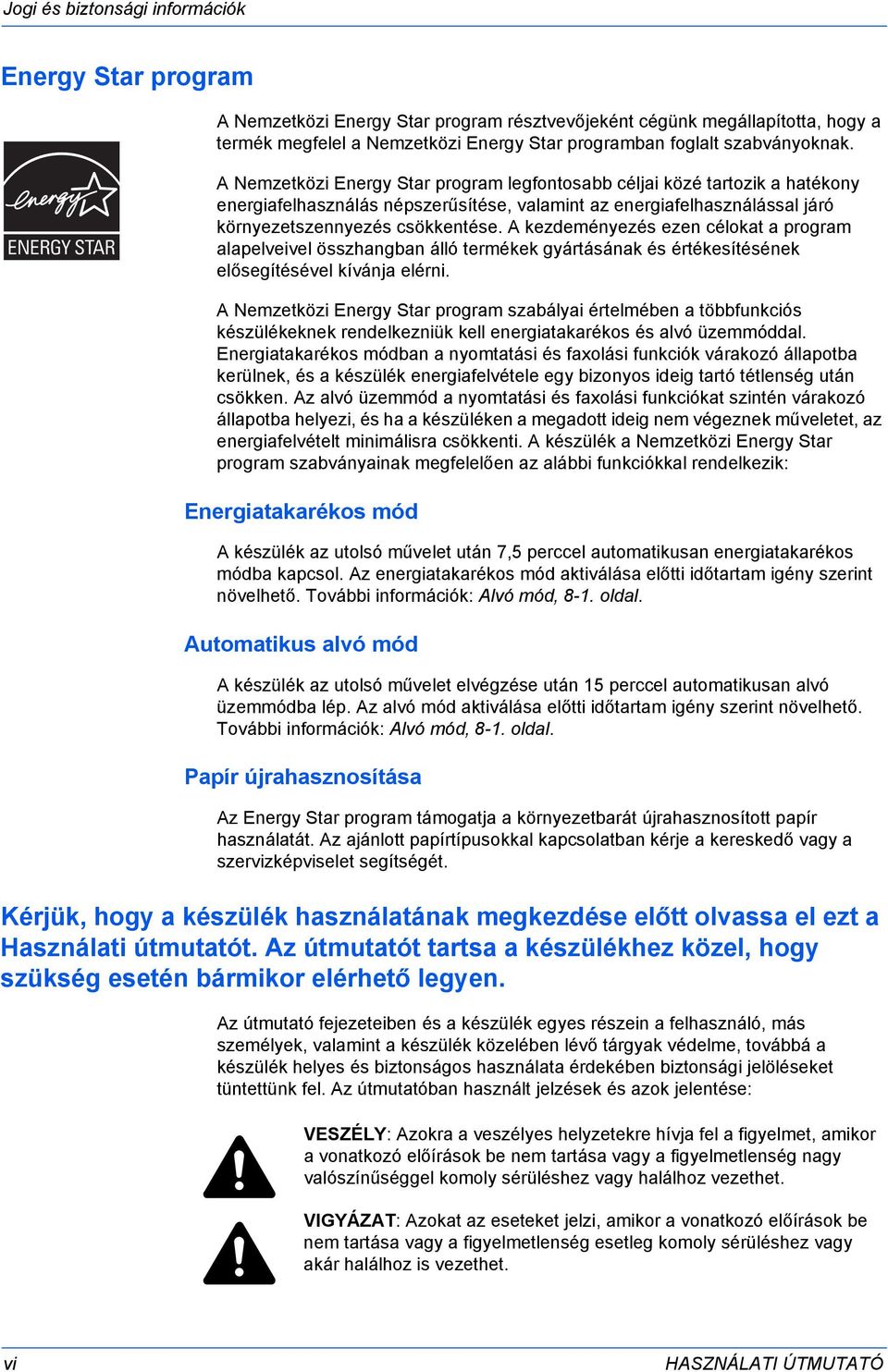 Jogi és biztonsági információk

Energy Star program

energy
ENERGY STAR

A Nemzetközi Energy Star program résztvevőjeként cégünk megállapította, hogy a termék megfelel a Nemzetközi Energy Star programban foglalt szabványoknak.

A Nemzetközi Energy Star program legfontosabb céljai közé tartozik a hatékony energiafelhasználás népszerűsítése, valamint az energiafelhasználással járó környezetszennyezés csökkentése. A kezdeményezés ezen célokat a program alapelveivel összhangban álló termékek gyártásának és értékesítésének elősegítésével kívánja elérni.

A Nemzetközi Energy Star program szabályai értelmében a többfunkciós készülékeknek rendelkezniük kell energiatakarékos és alvó üzemmóddal. Energiatakarékos módban a nyomtatási és faxolási funkciók várakozó állapotba kerülnek, és a készülék energiafelvétele egy bizonyos ideig tartó tétlenség után csökken. Az alvó üzemmód a nyomtatási és faxolási funkciókat szintén várakozó állapotba helyezi, és ha a készüléken a megadott ideig nem végeznek műveletet, az energiafelvételt minimálisra csökkenti. A készülék a Nemzetközi Energy Star program szabványainak megfelelően az alábbi funkciókkal rendelkezik:

Energiatakarékos mód

A készülék az utolsó művelet után 7,5 perccel automatikusan energiatakarékos módba kapcsol. Az energiatakarékos mód aktiválása előtti időtartam igény szerint növelhető. További információk: Alvó mód, 8-1. oldal.

Automatikus alvó mód

A készülék az utolsó művelet elvégzése után 15 perccel automatikusan alvó üzemmódba lép. Az alvó mód aktiválása előtti időtartam igény szerint növelhető. További információk: Alvó mód, 8-1. oldal.

Papír újrahasznosítása

Az Energy Star program támogatja a környezetbarát újrahasznosított papír használatát. Az ajánlott papírtípusokkal kapcsolatban kérje a kereskedő vagy a szervizképviselet segítségét.

Kérjük, hogy a készülék használatának megkezdése előtt olvassa el ezt a Használati útmutatót. Az útmutatót tartsa a készülékhez közel, hogy szükség esetén bármikor elérhető legyen.

Az útmutató fejezeteiben és a készülék egyes részein a felhasználó, más személyek, valamint a készülék közelében lévő tárgyak védelme, továbbá a készülék helyes és biztonságos használata érdekében biztonsági jelöléseket tüntettünk fel. Az útmutatóban használt jelzések és azok jelentése:

VESZÉLY: Azokra a veszélyes helyzetekre hívja fel a figyelmet, amikor a vonatkozó előírások be nem tartása vagy a figyelmetlenség nagy valószínűséggel komoly sérüléshez vagy halálhoz vezethet.

VIGYÁZAT: Azokat az eseteket jelzi, amikor a vonatkozó előírások be nem tartása vagy a figyelmetlenség esetleg komoly sérüléshez vagy akár halálhoz is vezethet.

vi
HASZNÁLATI ÚTMUTATÓ